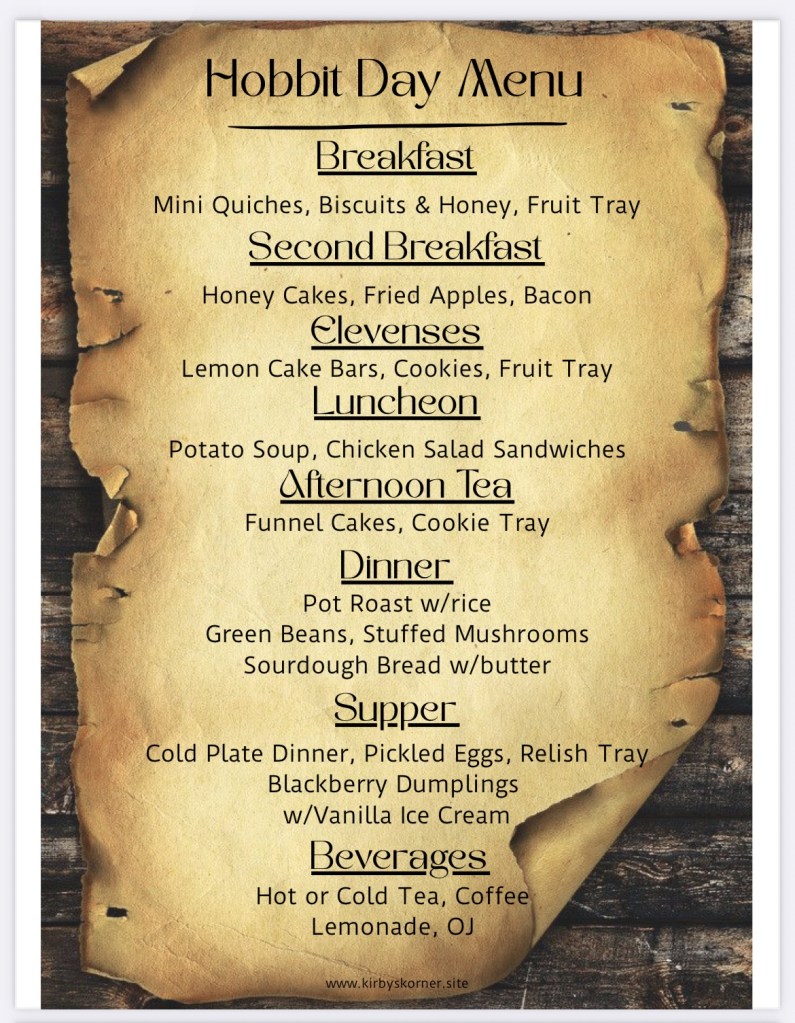 Hobbit Day Menu

Breakfast

Mini Quiches, Biscuits & Honey, Fruit Tray

Second Breakfast

Honey Cakes, Fried Apples, Bacon

Elevenses

Lemon Cake Bars, Cookies, Fruit Tray

Luncheon

Potato Soup, Chicken Salad Sandwiches

Afternoon Tea

Funnel Cakes, Cookie Tray

Dinner

Pot Roast w/rice
Green Beans, Stuffed Mushrooms
Sourdough Bread w/butter

Supper

Cold Plate Dinner, Pickled Eggs, Relish Tray
Blackberry Dumplings
w/Vanilla Ice Cream

Beverages

Hot or Cold Tea, Coffee
Lemonade, OJ

www.kirbyskorner.site